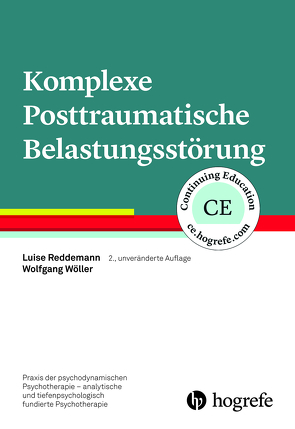 Komplexe Posttraumatische Belastungsstörung

Continuing Education
CE
ce.hogrefe.com

Luise Reddemann
Wolfgang Wöller

2., unveränderte Auflage

Praxis der psychodynamischen Psychotherapie – analytische und tiefenpsychologisch fundierte Psychotherapie

hogrefe